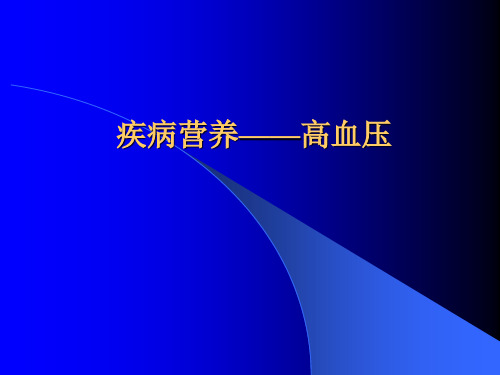 疾病营养——高血压